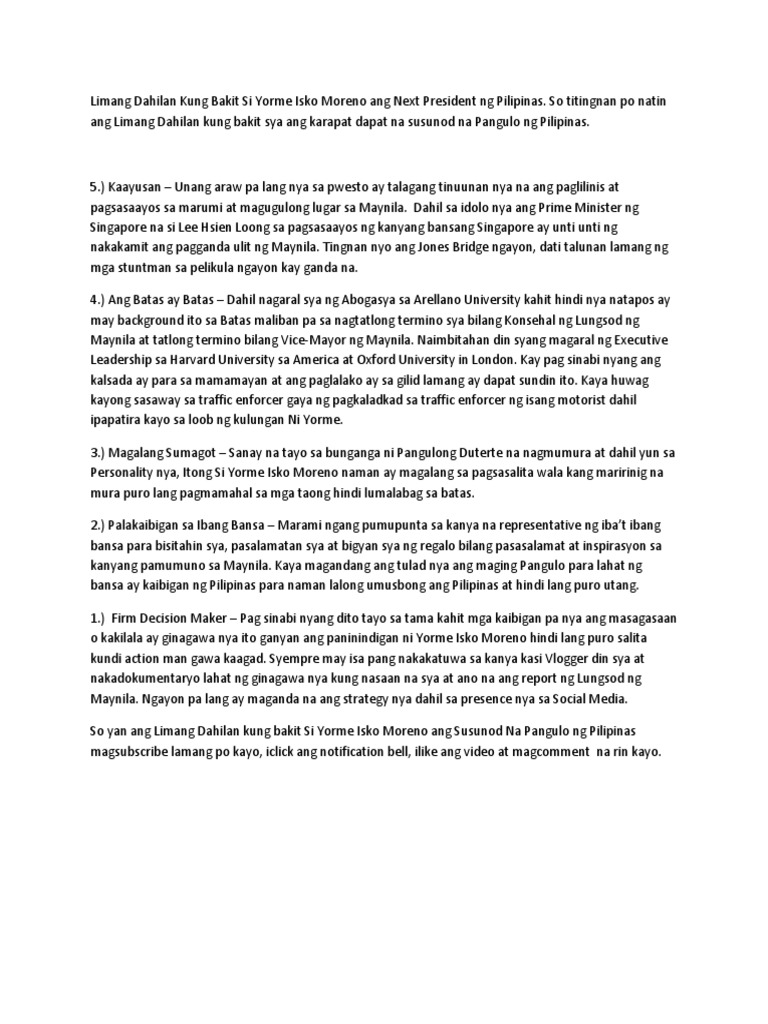 Limang Dahilan Kung Bakit Si Yorme Isko Moreno ang Next President ng Pilipinas. So titingnan po natin ang Limang Dahilan kung bakit sya ang karapat dapat na susunod na Pangulo ng Pilipinas.

5.) Kaayusan – Unang araw pa lang nya sa pwesto ay talagang tinuunan nya na ang paglilinis at pagsasaayos sa marumi at magugulong lugar sa Maynila. Dahil sa idolo nya ang Prime Minister ng Singapore na si Lee Hsien Loong sa pagsasaayos ng kanyang bansang Singapore ay unti unti ng nakakamit ang pagganda ulit ng Maynila. Tingnan nyo ang Jones Bridge ngayon, dati talunan lamang ng mga stuntman sa pelikula ngayon kay ganda na.

4.) Ang Batas ay Batas – Dahil nagaral sya ng Abogasya sa Arellano University kahit hindi nya natapos ay may background ito sa Batas maliban pa sa nagtatlong termino sya bilang Konsehal ng Lungsod ng Maynila at tatlong termino bilang Vice-Mayor ng Maynila. Naimbitahan din syang magaral ng Executive Leadership sa Harvard University sa America at Oxford University in London. Kay pag sinabi nyang ang kalsada ay para sa mamamayan at ang paglalako ay sa gilid lamang ay dapat sundin ito. Kaya huwag kayong sasaway sa traffic enforcer gaya ng pagkaladkad sa traffic enforcer ng isang motorist dahil ipapatira kayo sa loob ng kulungan Ni Yorme.

3.) Magalang Sumagot – Sanay na tayo sa bunganga ni Pangulong Duterte na nagmumura at dahil yun sa Personality nya, Itong Si Yorme Isko Moreno naman ay magalang sa pagsasalita wala kang maririnig na mura puro lang pagmamahal sa mga taong hindi lumalabag sa batas.

2.) Palakaibigan sa Ibang Bansa – Marami ngang pumupunta sa kanya na representative ng iba't ibang bansa para bisitahin sya, pasalamatan sya at bigyan sya ng regalo bilang pasasalamat at inspirasyon sa kanyang pamumuno sa Maynila. Kaya magandang ang tulad nya ang maging Pangulo para lahat ng bansa ay kaibigan ng Pilipinas para naman lalong umusbong ang Pilipinas at hindi lang puro utang.

1.) Firm Decision Maker – Pag sinabi nyang dito tayo sa tama kahit mga kaibigan pa nya ang masagasaan o kakilala ay ginagawa nya ito ganyan ang paninindigan ni Yorme Isko Moreno hindi lang puro salita kundi action man gawa kaagad. Syempre may isa pang nakakatuwa sa kanya kasi Vlogger din sya at nakadokumentaryo lahat ng ginagawa nya kung nasaan na sya at ano na ang report ng Lungsod ng Maynila. Ngayon pa lang ay maganda na ang strategy nya dahil sa presence nya sa Social Media.

So yan ang Limang Dahilan kung bakit Si Yorme Isko Moreno ang Susunod Na Pangulo ng Pilipinas magsubscribe lamang po kayo, iclick ang notification bell, ilike ang video at magcomment na rin kayo.